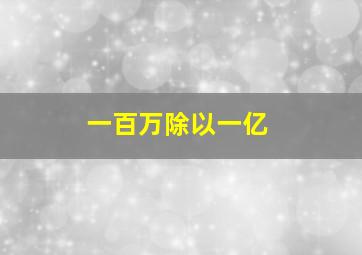 一百万除以一亿